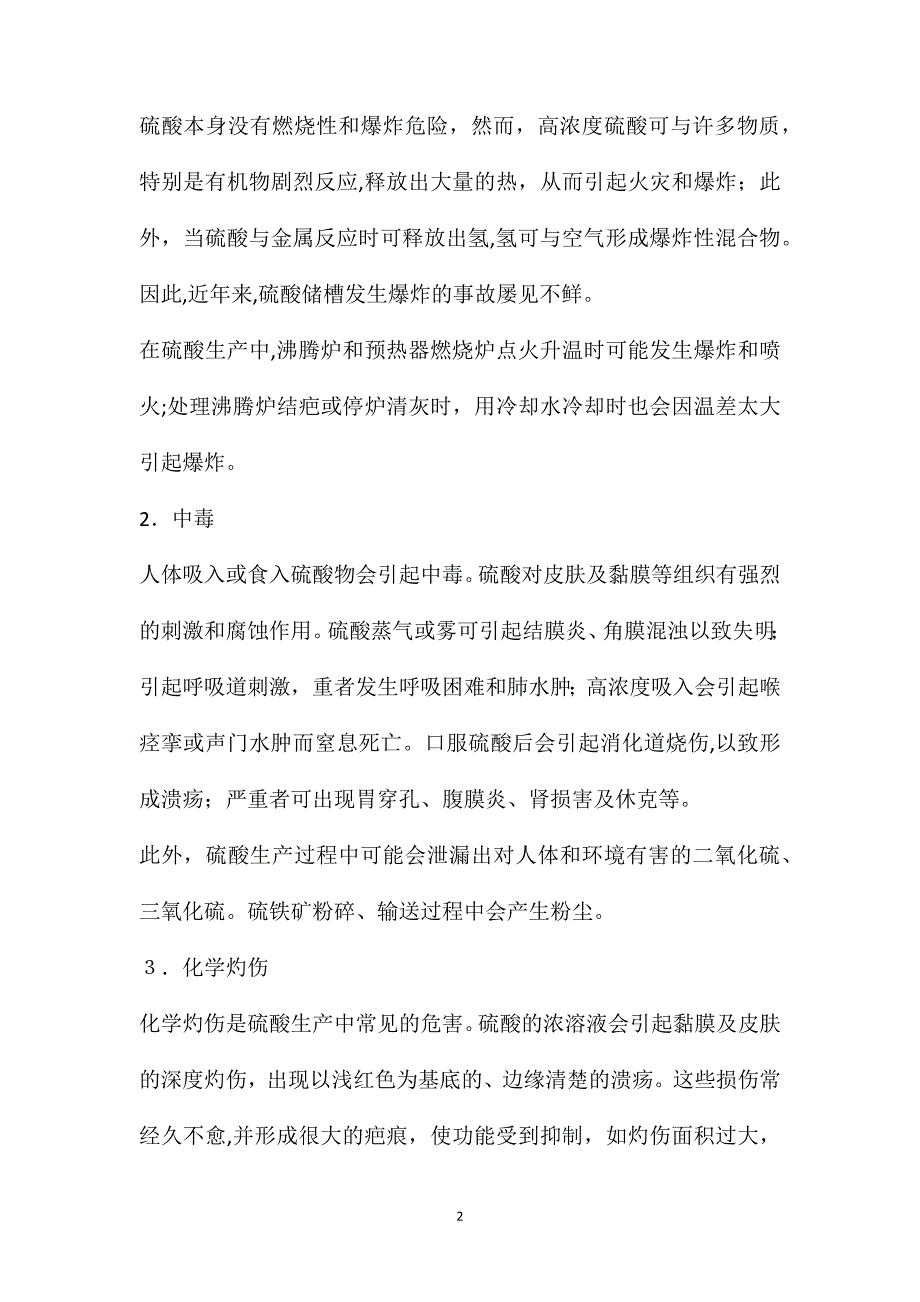 硫酸本身没有燃烧性和爆炸危险，然而，高浓度硫酸可与许多物质，特别是有机物剧烈反应,释放出大量的热，从而引起火灾和爆炸；此外，当硫酸与金属反应时可释放出氢,氢可与空气形成爆炸性混合物。因此,近年来,硫酸储槽发生爆炸的事故屡见不鲜。

在硫酸生产中,沸腾炉和预热器燃烧炉点火升温时可能发生爆炸和喷火;处理沸腾炉结疤或停炉清灰时，用冷却水冷却时也会因温差太大引起爆炸。

2．中毒

人体吸入或食入硫酸物会引起中毒。硫酸对皮肤及黏膜等组织有强烈的刺激和腐蚀作用。硫酸蒸气或雾可引起结膜炎、角膜混浊以致失明;引起呼吸道刺激，重者发生呼吸困难和肺水肿；高浓度吸入会引起喉痉挛或声门水肿而窒息死亡。口服硫酸后会引起消化道烧伤,以致形成溃疡；严重者可出现胃穿孔、腹膜炎、肾损害及休克等。

此外，硫酸生产过程中可能会泄漏出对人体和环境有害的二氧化硫、三氧化硫。硫铁矿粉碎、输送过程中会产生粉尘。

３．化学灼伤

化学灼伤是硫酸生产中常见的危害。硫酸的浓溶液会引起黏膜及皮肤的深度灼伤，出现以浅红色为基底的、边缘清楚的溃疡。这些损伤常经久不愈,并形成很大的疤痕，使功能受到抑制，如灼伤面积过大，

2